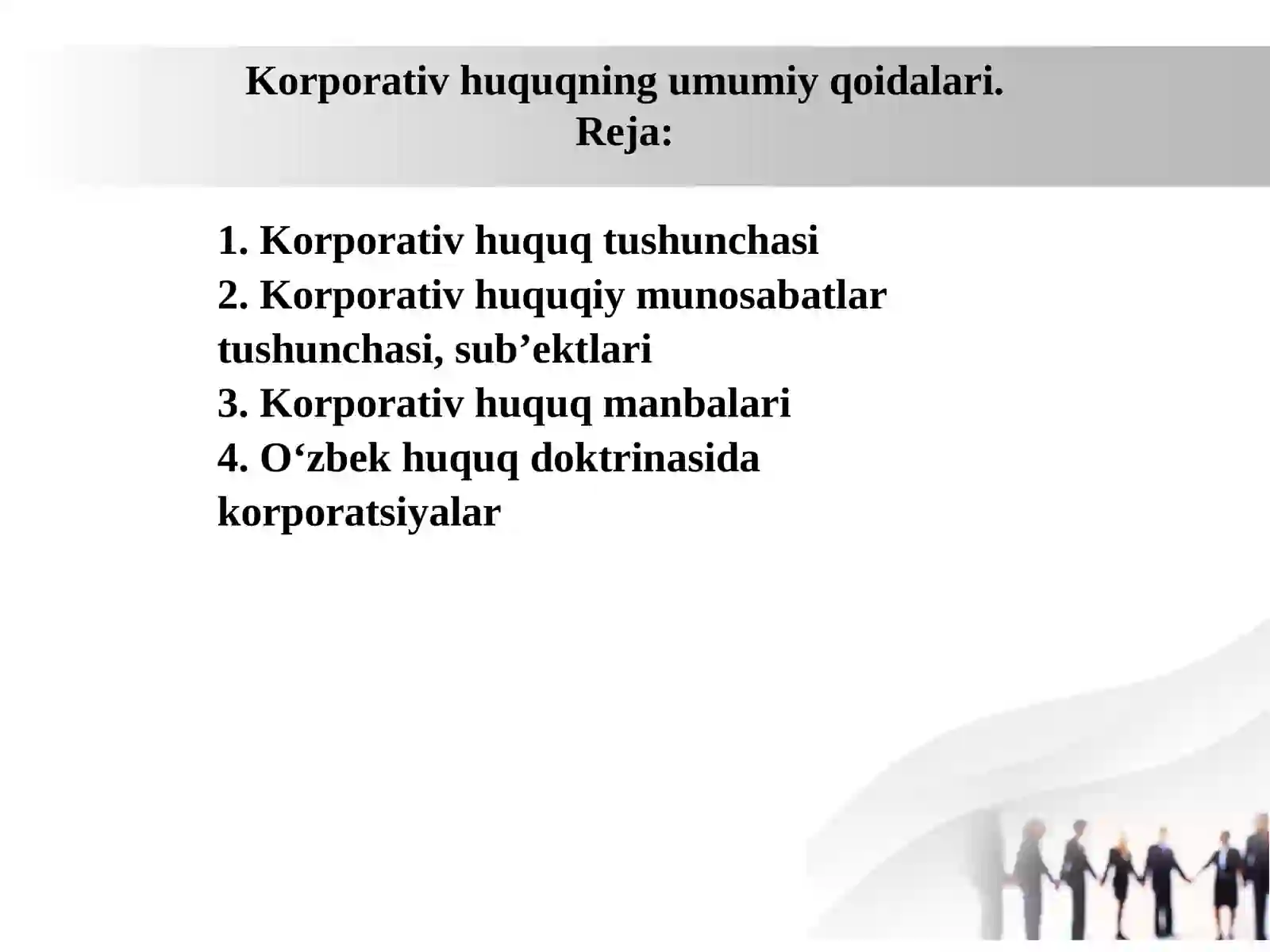 Korporativ huquqning umumiy qoidalari.
Reja:

1. Korporativ huquq tushunchasi
2. Korporativ huquqiy munosabatlar tushunchasi, sub’ektlari
3. Korporativ huquq manbalari
4. O‘zbek huquq doktrinasida korporatsiyalar